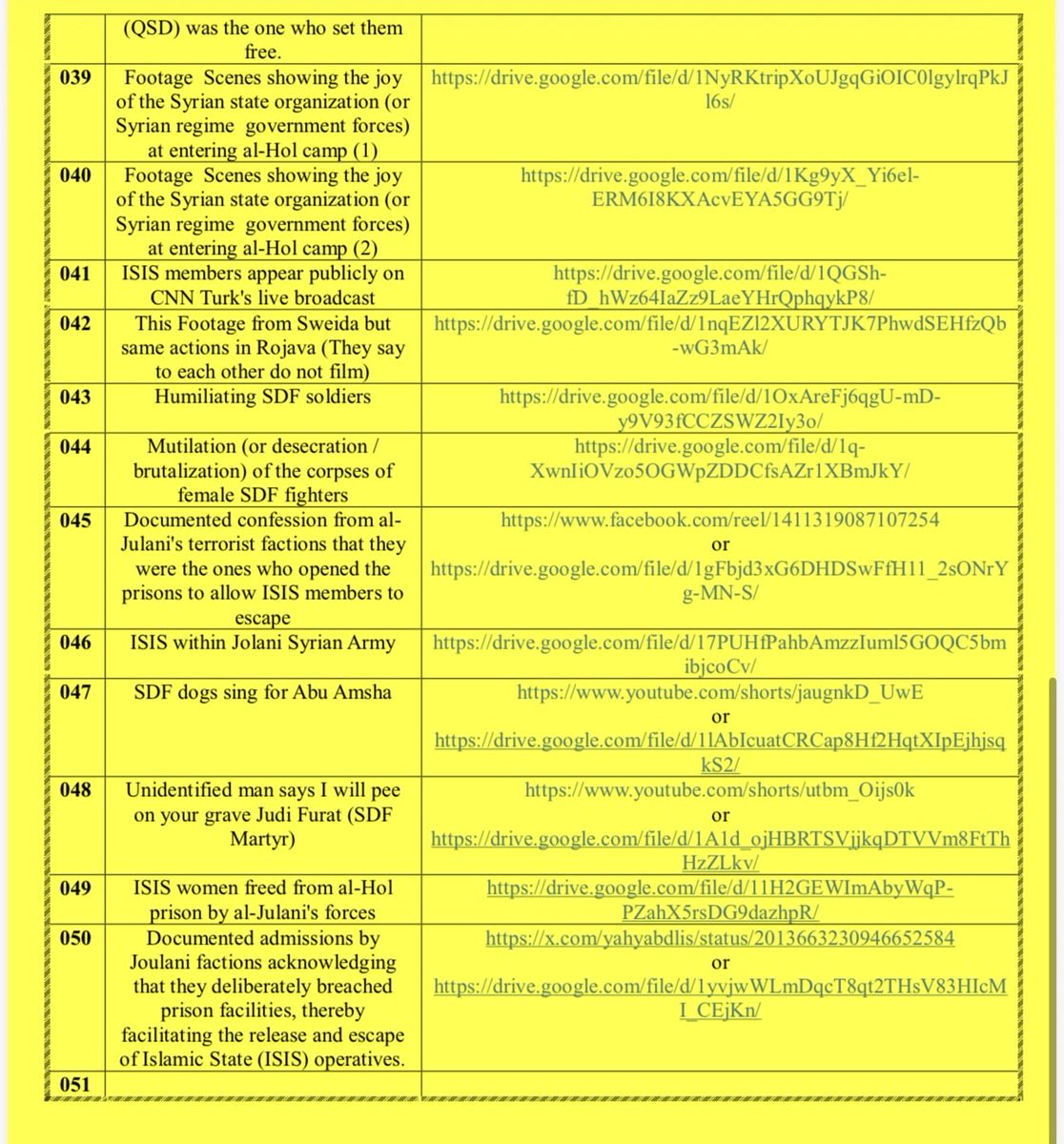 |  |  |  |
|---|---|---|
|  | (QSD) was the one who set them free. |  |
| 039 | Footage Scenes showing the joy of the Syrian state organization (or Syrian regime government forces) at entering al-Hol camp (1) | https://drive.google.com/file/d/1NyRKtripXoUJgqGiOIC0lgylrqPkJl6s/ |
| 040 | Footage Scenes showing the joy of the Syrian state organization (or Syrian regime government forces) at entering al-Hol camp (2) | https://drive.google.com/file/d/1Kg9yX_Yi6el-ERM6I8KXAcvEYA5GG9Tj/ |
| 041 | ISIS members appear publicly on CNN Turk's live broadcast | https://drive.google.com/file/d/1QGSh-fD_hWz64IaZz9LaeYHrQphqykP8/ |
| 042 | This Footage from Sweida but same actions in Rojava (They say to each other do not film) | https://drive.google.com/file/d/1nqEZl2XURYTJK7PhwdSEHfzQb-wG3mAk/ |
| 043 | Humiliating SDF soldiers | https://drive.google.com/file/d/1OxAreFj6qgU-mD-y9V93fCCZSWZ2Iy3o/ |
| 044 | Mutilation (or desecration / brutalization) of the corpses of female SDF fighters | https://drive.google.com/file/d/1q-XwnIiOVzo5OGWpZDDCfsAZr1XBmJkY/ |
| 045 | Documented confession from al-Julani's terrorist factions that they were the ones who opened the prisons to allow ISIS members to escape | https://www.facebook.com/reel/1411319087107254 or https://drive.google.com/file/d/1gFbjd3xG6DHDSwFfH11_2sONrYg-MN-S/ |
| 046 | ISIS within Jolani Syrian Army | https://drive.google.com/file/d/17PUHfPahbAmzzIuml5GOQC5bmibjcoCv/ |
| 047 | SDF dogs sing for Abu Amsha | https://www.youtube.com/shorts/jaugnkD_UwE or https://drive.google.com/file/d/1lAbIcuatCRCap8Hf2HqtXIpEjhjsqkS2/ |
| 048 | Unidentified man says I will pee on your grave Judi Furat (SDF Martyr) | https://www.youtube.com/shorts/utbm_Oijs0k or https://drive.google.com/file/d/1A1d_ojHBRTSVjjkqDTVVm8FtThHzZLkv/ |
| 049 | ISIS women freed from al-Hol prison by al-Julani's forces | https://drive.google.com/file/d/11H2GEWImAbyWqP-PZahX5rsDG9dazhpR/ |
| 050 | Documented admissions by Joulani factions acknowledging that they deliberately breached prison facilities, thereby facilitating the release and escape of Islamic State (ISIS) operatives. | https://x.com/yahyabdlis/status/2013663230946652584 or https://drive.google.com/file/d/1yvjwWLmDqcT8qt2THsV83HIcMI_CEjKn/ |
| 051 |  |  |